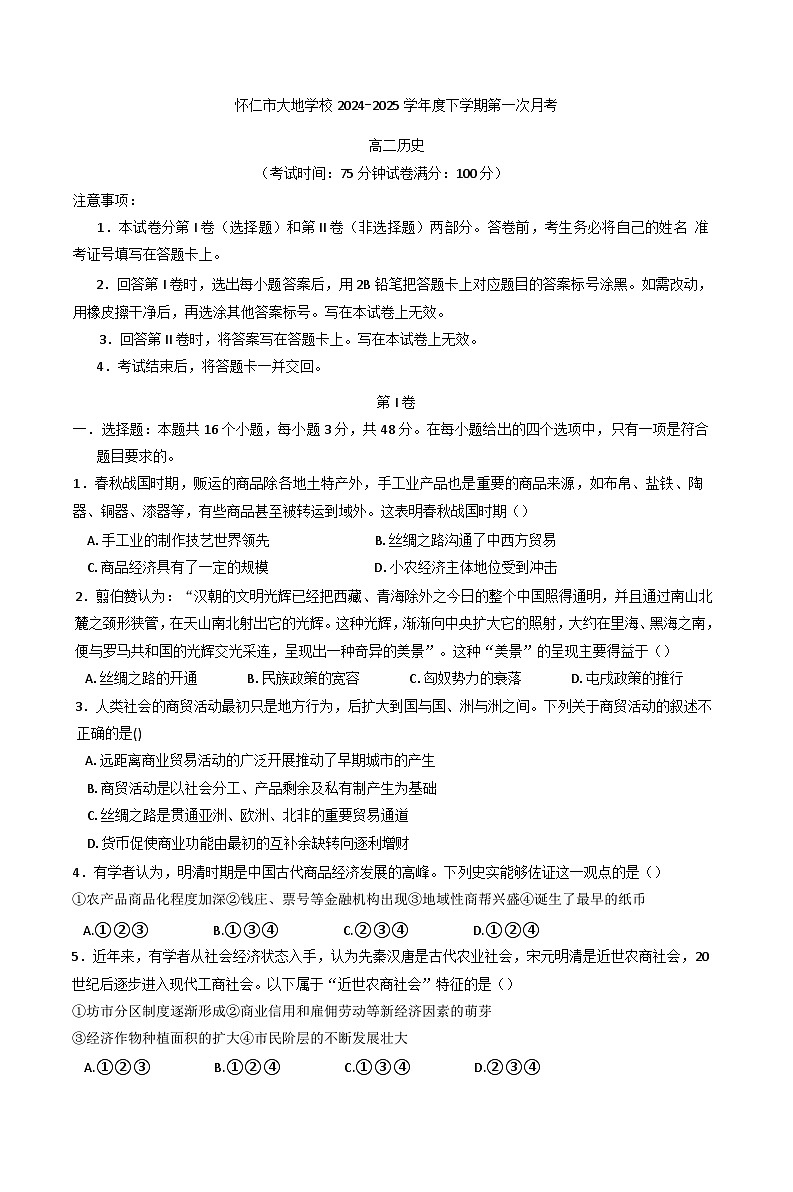 怀仁市大地学校 2024-2025 学年度下学期第一次月考

高二历史

（考试时间：75 分钟试卷满分：100 分）

注意事项：

1．本试卷分第 I 卷（选择题）和第 II 卷（非选择题）两部分。答卷前，考生务必将自己的姓名 准考证号填写在答题卡上。

2．回答第 I 卷时，选出每小题答案后，用 2B 铅笔把答题卡上对应题目的答案标号涂黑。如需改动，用橡皮擦干净后，再选涂其他答案标号。写在本试卷上无效。

3．回答第 II 卷时，将答案写在答题卡上。写在本试卷上无效。

4．考试结束后，将答题卡一并交回。

第 I 卷

一．选择题：本题共 16 个小题，每小题 3 分，共 48 分。在每小题给出的四个选项中，只有一项是符合题目要求的。

1．春秋战国时期，贩运的商品除各地土特产外，手工业产品也是重要的商品来源，如布帛、盐铁、陶器、铜器、漆器等，有些商品甚至被转运到域外。这表明春秋战国时期（）

A. 手工业的制作技艺世界领先
B. 丝绸之路沟通了中西方贸易
C. 商品经济具有了一定的规模
D. 小农经济主体地位受到冲击

2．翦伯赞认为：“汉朝的文明光辉已经把西藏、青海除外之今日的整个中国照得通明，并且通过南山北麓之颈形狭管，在天山南北射出它的光辉。这种光辉，渐渐向中央扩大它的照射，大约在里海、黑海之南，便与罗马共和国的光辉交光采连，呈现出一种奇异的美景”。这种“美景”的呈现主要得益于（）

A. 丝绸之路的开通
B. 民族政策的宽容
C. 匈奴势力的衰落
D. 屯戍政策的推行

3．人类社会的商贸活动最初只是地方行为，后扩大到国与国、洲与洲之间。下列关于商贸活动的叙述不正确的是()

A. 远距离商业贸易活动的广泛开展推动了早期城市的产生
B. 商贸活动是以社会分工、产品剩余及私有制产生为基础
C. 丝绸之路是贯通亚洲、欧洲、北非的重要贸易通道
D. 货币促使商业功能由最初的互补余缺转向逐利增财

4．有学者认为，明清时期是中国古代商品经济发展的高峰。下列史实能够佐证这一观点的是（）

①农产品商品化程度加深②钱庄、票号等金融机构出现③地域性商帮兴盛④诞生了最早的纸币

A.①②③
B.①③④
C.②③④
D.①②④

5．近年来，有学者从社会经济状态入手，认为先秦汉唐是古代农业社会，宋元明清是近世农商社会，20 世纪后逐步进入现代工商社会。以下属于“近世农商社会”特征的是（）

①坊市分区制度逐渐形成②商业信用和雇佣劳动等新经济因素的萌芽

③经济作物种植面积的扩大④市民阶层的不断发展壮大

A.①②③
B.①②④
C.①③④
D.②③④